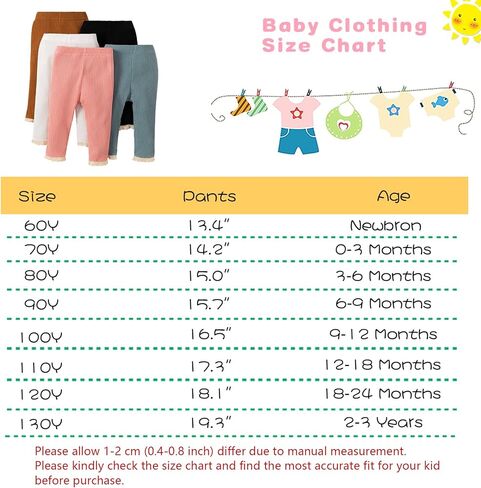 Baby Clothing Size Chart

| Size | Pants | Age |
|---|---|---|
| 60Y | 13.4" | Newbron |
| 70Y | 14.2" | 0-3 Months |
| 80Y | 15.0" | 3-6 Months |
| 90Y | 15.7" | 6-9 Months |
| 100Y | 16.5" | 9-12 Months |
| 110Y | 17.3" | 12-18 Months |
| 120Y | 18.1" | 18-24 Months |
| 130Y | 19.3" | 2-3 Years |

Please allow 1-2 cm (0.4-0.8 inch) differ due to manual measurement.
Please kindly check the size chart and find the most accurate fit for your kid before purchase.